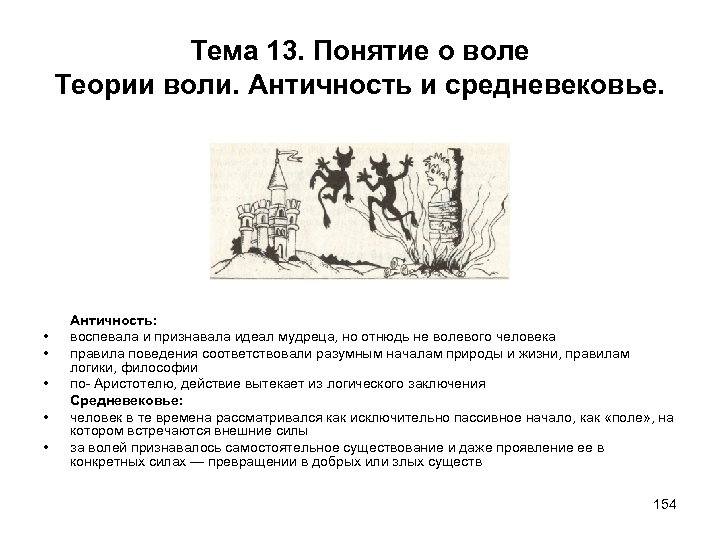 Тема 13. Понятие о воле
Теории воли. Античность и средневековье.

Античность:
• воспевала и признавала идеал мудреца, но отнюдь не волевого человека
• правила поведения соответствовали разумным началам природы и жизни, правилам логики, философии
• по- Аристотелю, действие вытекает из логического заключения

Средневековье:
• человек в те времена рассматривался как исключительно пассивное начало, как «поле», на котором встречаются внешние силы
• за волей признавалось самостоятельное существование и даже проявление ее в конкретных силах — превращении в добрых или злых существ

154